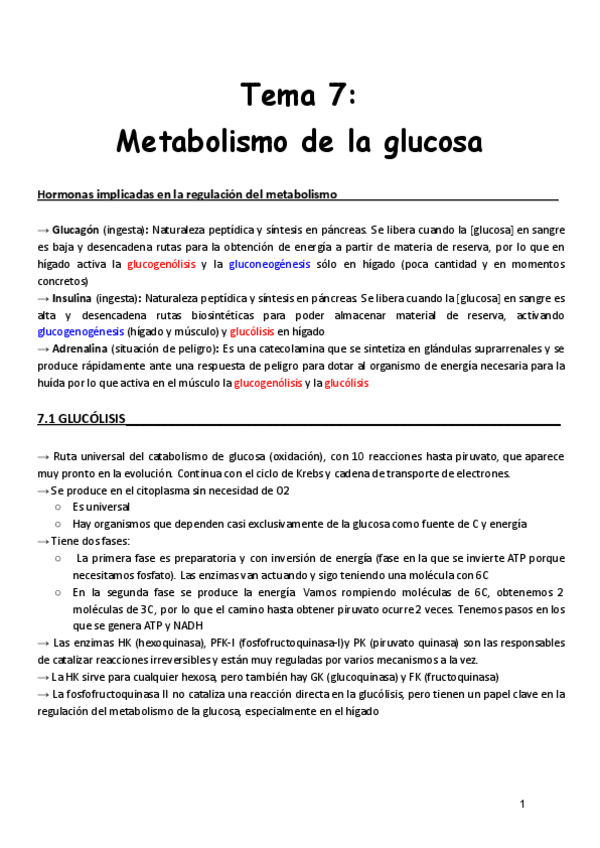 Tema 7:
Metabolismo de la glucosa

Hormonas implicadas en la regulación del metabolismo

→ Glucagón (ingesta): Naturaleza peptídica y síntesis en páncreas. Se libera cuando la [glucosa] en sangre es baja y desencadena rutas para la obtención de energía a partir de materia de reserva, por lo que en hígado activa la glucogenólisis y la gluconeogénesis sólo en hígado (poca cantidad y en momentos concretos)
→ Insulina (ingesta): Naturaleza peptídica y síntesis en páncreas. Se libera cuando la [glucosa] en sangre es alta y desencadena rutas biosintéticas para poder almacenar material de reserva, activando glucogenogénesis (hígado y músculo) y glucólisis en hígado
→ Adrenalina (situación de peligro): Es una catecolamina que se sintetiza en glándulas suprarrenales y se produce rápidamente ante una respuesta de peligro para dotar al organismo de energía necesaria para la huída por lo que activa en el músculo la glucogenólisis y la glucólisis

7.1 GLUCÓLISIS

→ Ruta universal del catabolismo de glucosa (oxidación), con 10 reacciones hasta piruvato, que aparece muy pronto en la evolución. Continua con el ciclo de Krebs y cadena de transporte de electrones.
→ Se produce en el citoplasma sin necesidad de O2
○ Es universal
○ Hay organismos que dependen casi exclusivamente de la glucosa como fuente de C y energía
→ Tiene dos fases:
○ La primera fase es preparatoria y con inversión de energía (fase en la que se invierte ATP porque necesitamos fosfato). Las enzimas van actuando y sigo teniendo una molécula con 6C
○ En la segunda fase se produce la energía. Vamos rompiendo moléculas de 6C, obtenemos 2 moléculas de 3C, por lo que el camino hasta obtener piruvato ocurre 2 veces. Tenemos pasos en los que se genera ATP y NADH
→ Las enzimas HK (hexoquinasa), PFK-I (fosfofructoquinasa-I)y PK (piruvato quinasa) son las responsables de catalizar reacciones irreversibles y están muy reguladas por varios mecanismos a la vez.
→ La HK sirve para cualquier hexosa, pero también hay GK (glucoquinasa) y FK (fructoquinasa)
→ La fosfofructoquinasa II no cataliza una reacción directa en la glucólisis, pero tienen un papel clave en la regulación del metabolismo de la glucosa, especialmente en el hígado

1